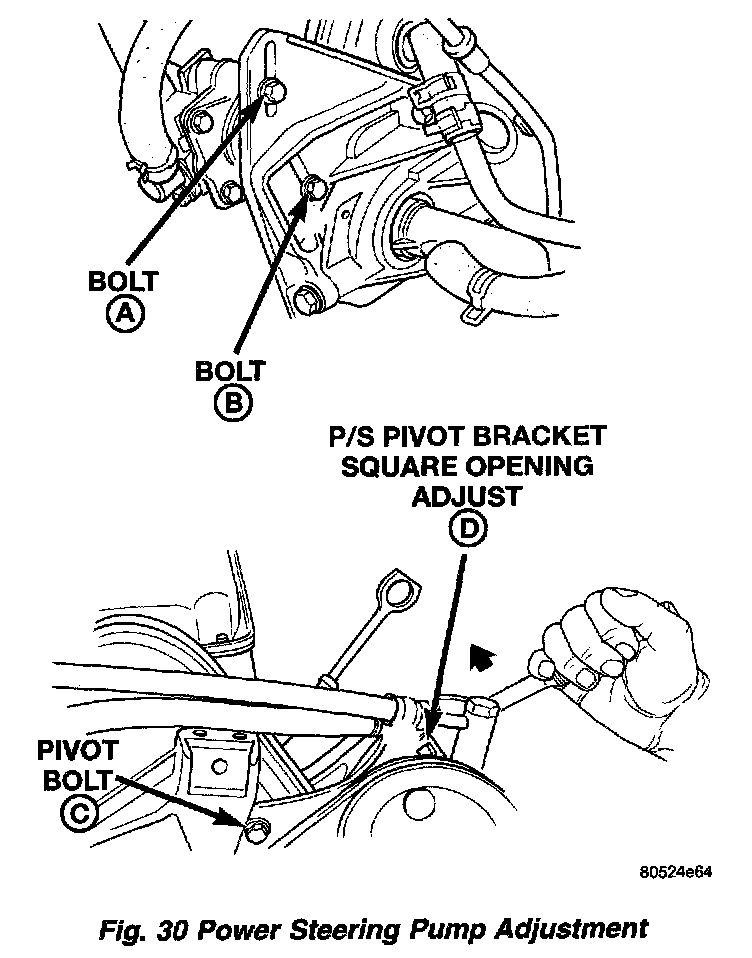 BOLT
A

BOLT
B

P/S PIVOT BRACKET
SQUARE OPENING
ADJUST
D

PIVOT
BOLT
C

80524e64

Fig. 30 Power Steering Pump Adjustment